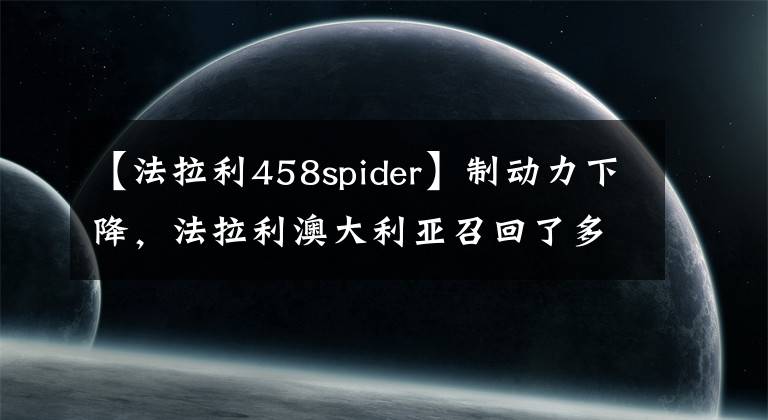 【法拉利458spider】制动力下降，法拉利澳大利亚召回了多